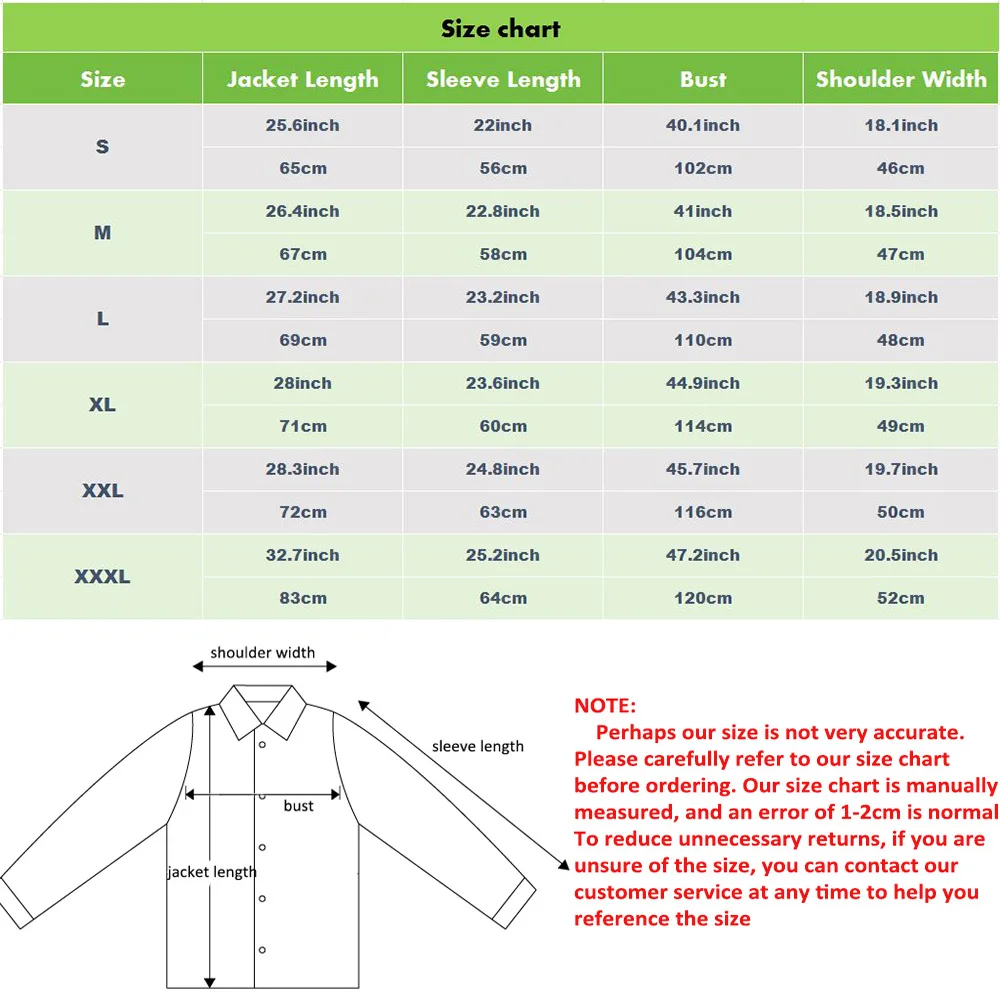 Size chart

| Size | Jacket Length | Sleeve Length | Bust | Shoulder Width |
|---|---|---|---|---|
| S | 25.6inch | 22inch | 40.1inch | 18.1inch |
| | 65cm | 56cm | 102cm | 46cm |
| M | 26.4inch | 22.8inch | 41inch | 18.5inch |
| | 67cm | 58cm | 104cm | 47cm |
| L | 27.2inch | 23.2inch | 43.3inch | 18.9inch |
| | 69cm | 59cm | 110cm | 48cm |
| XL | 28inch | 23.6inch | 44.9inch | 19.3inch |
| | 71cm | 60cm | 114cm | 49cm |
| XXL | 28.3inch | 24.8inch | 45.7inch | 19.7inch |
| | 72cm | 63cm | 116cm | 50cm |
| XXXL | 32.7inch | 25.2inch | 47.2inch | 20.5inch |
| | 83cm | 64cm | 120cm | 52cm |

shoulder width

sleeve length

bust

jacket length

NOTE:
Perhaps our size is not very accurate. Please carefully refer to our size chart before ordering. Our size chart is manually measured, and an error of 1-2cm is normal To reduce unnecessary returns, if you are unsure of the size, you can contact our customer service at any time to help you reference the size